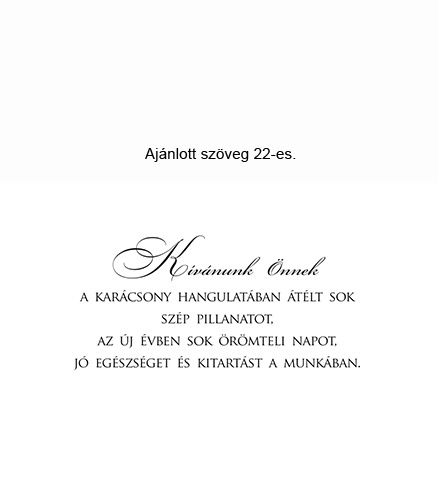 Ajánlott szöveg 22-es.

Kívánunk Önnek

A KARÁCSONY HANGULATÁBAN ÁTÉLT SOK SZÉP PILLANATOT,
AZ ÚJ ÉVBEN SOK ÖRÖMTELI NAPOT,
JÓ EGÉSZSÉGET ÉS KITARTÁST A MUNKÁBAN.